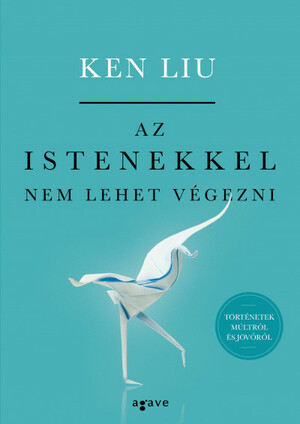 KEN LIU

AZ
ISTENEKKEL
NEM LEHET VÉGEZNI

TÖRTÉNETEK
MÚLTRÓL
ÉS JÖVŐRŐL

agave